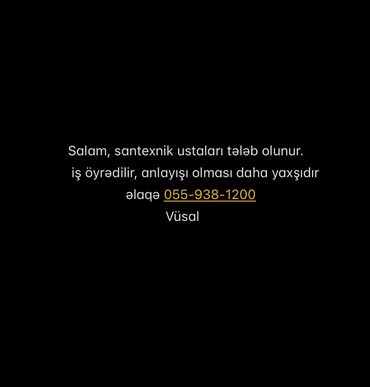 Salam, santexnik ustaları tələb olunur.
iş öyrədilir, anlayışı olması daha yaxşıdır
əlaqə 055-938-1200
Vüsal